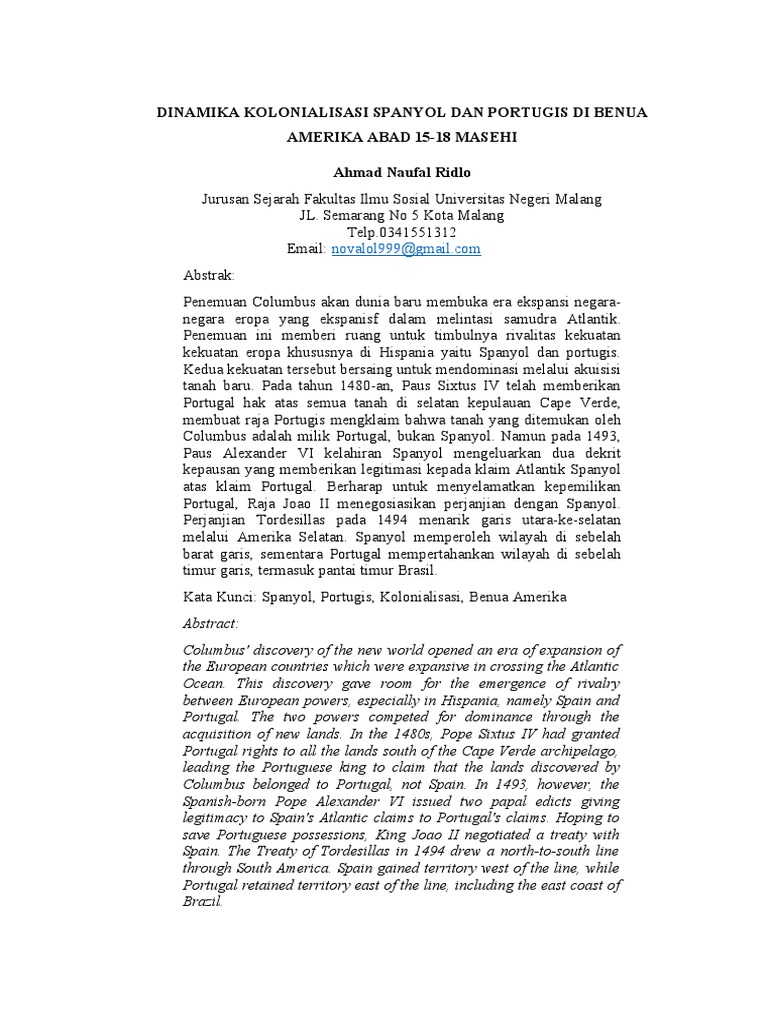 DINAMIKA KOLONIALISASI SPANYOL DAN PORTUGIS DI BENUA AMERIKA ABAD 15-18 MASEHI

Ahmad Naufal Ridlo

Jurusan Sejarah Fakultas Ilmu Sosial Universitas Negeri Malang
JL. Semarang No 5 Kota Malang
Telp.0341551312
Email: novalol999@gmail.com

Abstrak:

Penemuan Columbus akan dunia baru membuka era ekspansi negara-negara eropa yang ekspanisf dalam melintasi samudra Atlantik. Penemuan ini memberi ruang untuk timbulnya rivalitas kekuatan kekuatan eropa khususnya di Hispania yaitu Spanyol dan portugis. Kedua kekuatan tersebut bersaing untuk mendominasi melalui akuisisi tanah baru. Pada tahun 1480-an, Paus Sixtus IV telah memberikan Portugal hak atas semua tanah di selatan kepulauan Cape Verde, membuat raja Portugis mengklaim bahwa tanah yang ditemukan oleh Columbus adalah milik Portugal, bukan Spanyol. Namun pada 1493, Paus Alexander VI kelahiran Spanyol mengeluarkan dua dekrit kepausan yang memberikan legitimasi kepada klaim Atlantik Spanyol atas klaim Portugal. Berharap untuk menyelamatkan kepemilikan Portugal, Raja Joao II menegosiasikan perjanjian dengan Spanyol. Perjanjian Tordesillas pada 1494 menarik garis utara-ke-selatan melalui Amerika Selatan. Spanyol memperoleh wilayah di sebelah barat garis, sementara Portugal mempertahankan wilayah di sebelah timur garis, termasuk pantai timur Brasil.

Kata Kunci: Spanyol, Portugis, Kolonialisasi, Benua Amerika

Abstract:

Columbus' discovery of the new world opened an era of expansion of the European countries which were expansive in crossing the Atlantic Ocean. This discovery gave room for the emergence of rivalry between European powers, especially in Hispania, namely Spain and Portugal. The two powers competed for dominance through the acquisition of new lands. In the 1480s, Pope Sixtus IV had granted Portugal rights to all the lands south of the Cape Verde archipelago, leading the Portuguese king to claim that the lands discovered by Columbus belonged to Portugal, not Spain. In 1493, however, the Spanish-born Pope Alexander VI issued two papal edicts giving legitimacy to Spain's Atlantic claims to Portugal's claims. Hoping to save Portuguese possessions, King Joao II negotiated a treaty with Spain. The Treaty of Tordesillas in 1494 drew a north-to-south line through South America. Spain gained territory west of the line, while Portugal retained territory east of the line, including the east coast of Brazil.